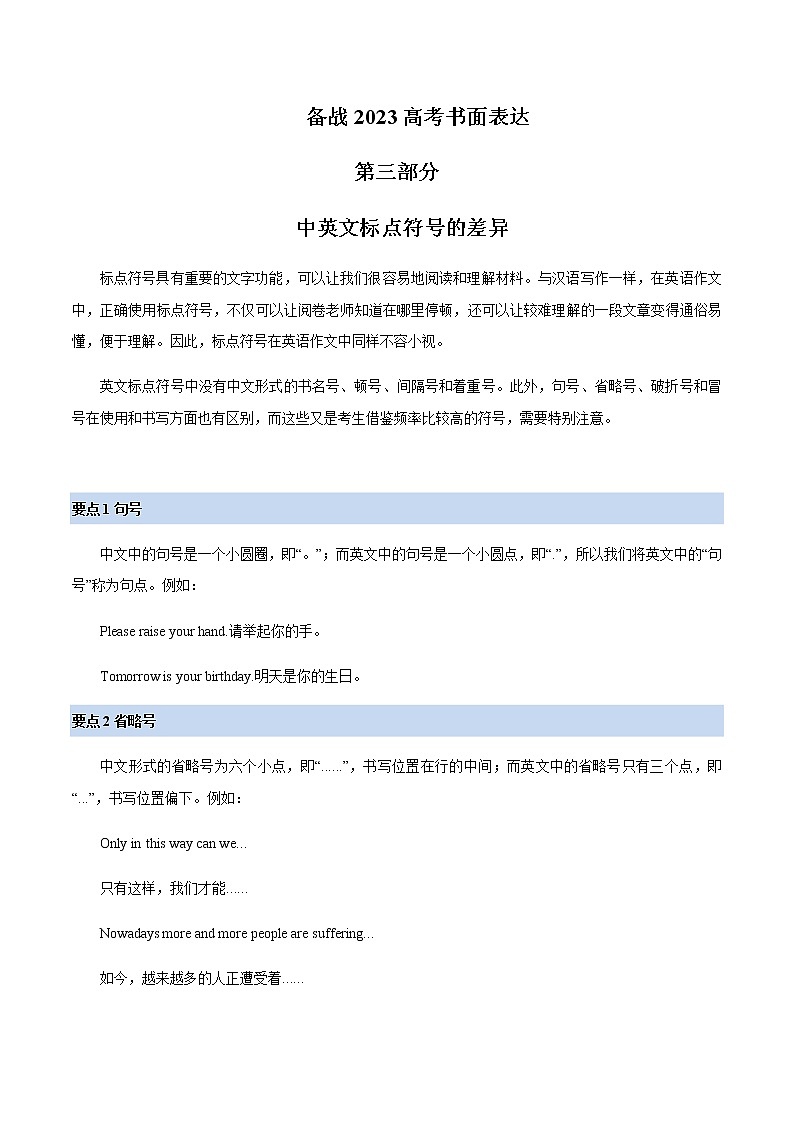 备战 2023 高考书面表达

第三部分

中英文标点符号的差异

标点符号具有重要的文字功能，可以让我们很容易地阅读和理解材料。与汉语写作一样，在英语作文中，正确使用标点符号，不仅可以让阅卷老师知道在哪里停顿，还可以让较难理解的一段文章变得通俗易懂，便于理解。因此，标点符号在英语作文中同样不容小视。

英文标点符号中没有中文形式的书名号、顿号、间隔号和着重号。此外，句号、省略号、破折号和冒号在使用和书写方面也有区别，而这些又是考生借鉴频率比较高的符号，需要特别注意。

要点 1 句号

中文中的句号是一个小圆圈，即“。”；而英文中的句号是一个小圆点，即“.”，所以我们将英文中的“句号”称为句点。例如：

Please raise your hand.请举起你的手。

Tomorrow is your birthday.明天是你的生日。

要点 2 省略号

中文形式的省略号为六个小点，即“……”，书写位置在行的中间；而英文中的省略号只有三个点，即“...”，书写位置偏下。例如：

Only in this way can we...

只有这样，我们才能……

Nowadays more and more people are suffering...

如今，越来越多的人正遭受着……